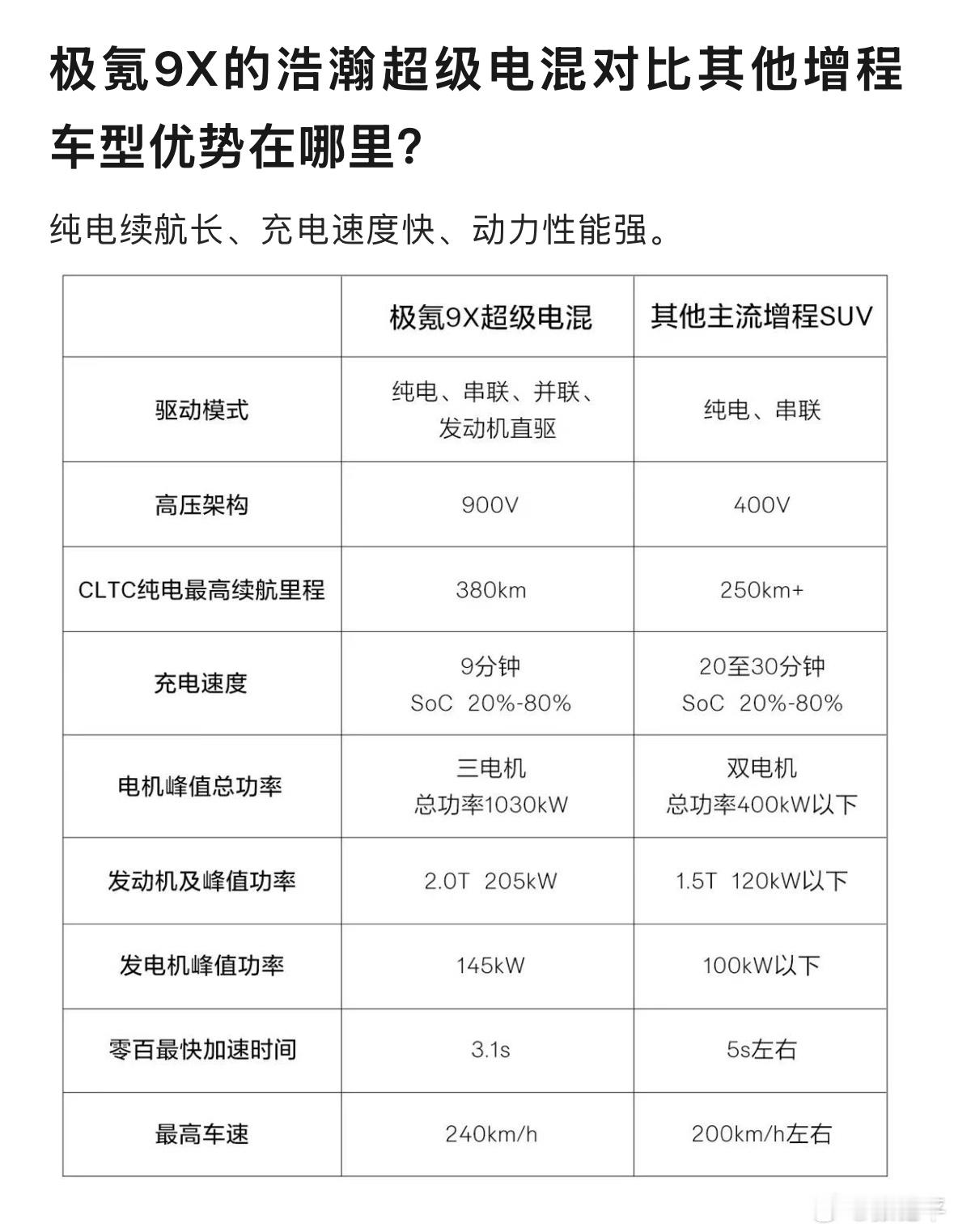 极氪9X的浩瀚超级电混对比其他增程车型优势在哪里?

纯电续航长、充电速度快、动力性能强。

| | 极氪9X超级电混 | 其他主流增程SUV |
|---|---|---|
| 驱动模式 | 纯电、串联、并联、发动机直驱 | 纯电、串联 |
| 高压架构 | 900V | 400V |
| CLTC纯电最高续航里程 | 380km | 250km+ |
| 充电速度 | 9分钟 SoC 20%-80% | 20至30分钟 SoC 20%-80% |
| 电机峰值总功率 | 三电机 总功率1030kW | 双电机 总功率400kW以下 |
| 发动机及峰值功率 | 2.0T 205kW | 1.5T 120kW以下 |
| 发电机峰值功率 | 145kW | 100kW以下 |
| 零百最快加速时间 | 3.1s | 5s左右 |
| 最高车速 | 240km/h | 200km/h左右 |